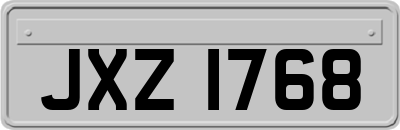 JXZ 1768